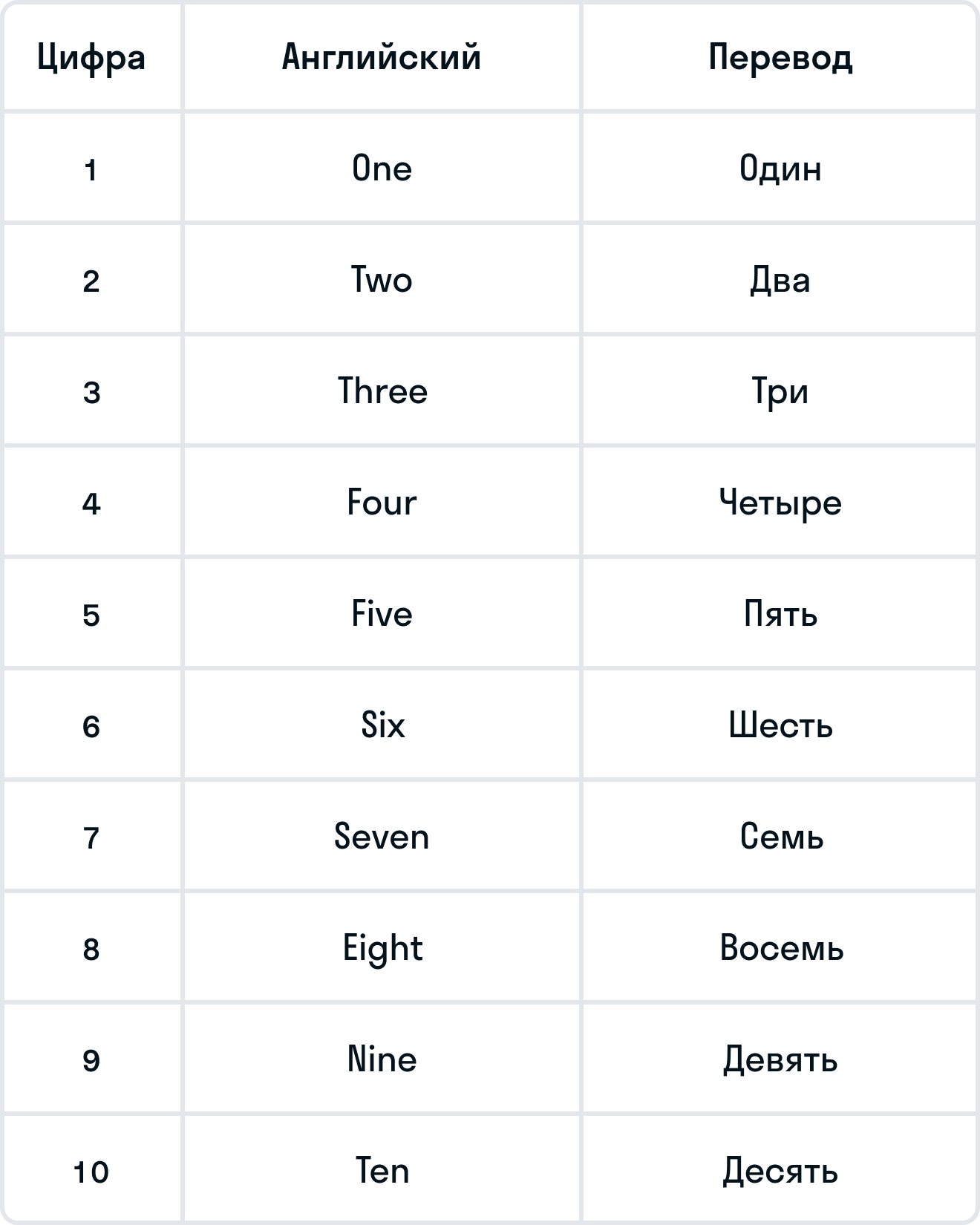 | Цифра | Английский | Перевод |
|---|---|---|
| 1 | One | Один |
| 2 | Two | Два |
| 3 | Three | Три |
| 4 | Four | Четыре |
| 5 | Five | Пять |
| 6 | Six | Шесть |
| 7 | Seven | Семь |
| 8 | Eight | Восемь |
| 9 | Nine | Девять |
| 10 | Ten | Десять |